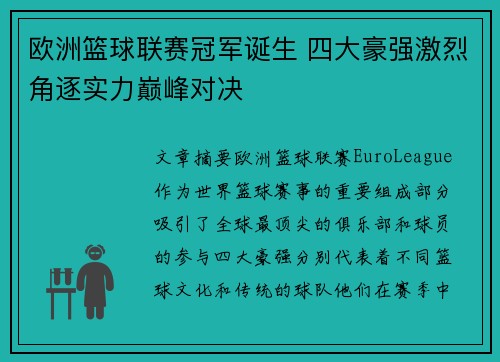 欧洲篮球联赛冠军诞生 四大豪强激烈角逐实力巅峰对决

文章摘要欧洲篮球联赛EuroLeague作为世界篮球赛事的重要组成部分吸引了全球最顶尖的俱乐部和球员的参与四大豪强分别代表着不同篮球文化和传统的球队他们在赛季中